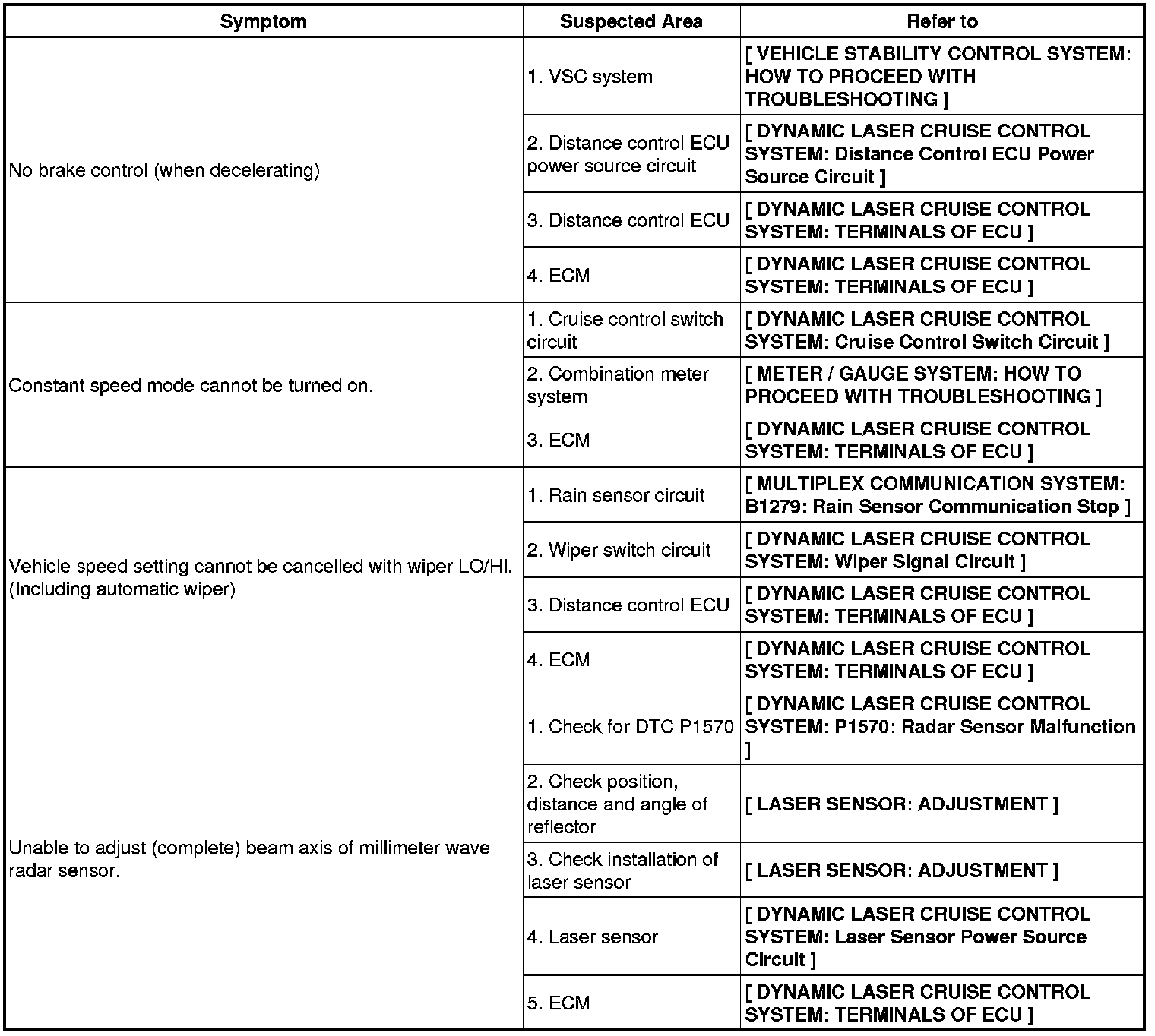 | Symptom | Suspected Area | Refer to |
|---|---|---|
| No brake control (when decelerating) | 1. VSC system | [ VEHICLE STABILITY CONTROL SYSTEM: HOW TO PROCEED WITH TROUBLESHOOTING ] |
| | 2. Distance control ECU power source circuit | [ DYNAMIC LASER CRUISE CONTROL SYSTEM: Distance Control ECU Power Source Circuit ] |
| | 3. Distance control ECU | [ DYNAMIC LASER CRUISE CONTROL SYSTEM: TERMINALS OF ECU ] |
| | 4. ECM | [ DYNAMIC LASER CRUISE CONTROL SYSTEM: TERMINALS OF ECU ] |
| Constant speed mode cannot be turned on. | 1. Cruise control switch circuit | [ DYNAMIC LASER CRUISE CONTROL SYSTEM: Cruise Control Switch Circuit ] |
| | 2. Combination meter system | [ METER / GAUGE SYSTEM: HOW TO PROCEED WITH TROUBLESHOOTING ] |
| | 3. ECM | [ DYNAMIC LASER CRUISE CONTROL SYSTEM: TERMINALS OF ECU ] |
| Vehicle speed setting cannot be cancelled with wiper LO/HI. (Including automatic wiper) | 1. Rain sensor circuit | [ MULTIPLEX COMMUNICATION SYSTEM: B1279: Rain Sensor Communication Stop ] |
| | 2. Wiper switch circuit | [ DYNAMIC LASER CRUISE CONTROL SYSTEM: Wiper Signal Circuit ] |
| | 3. Distance control ECU | [ DYNAMIC LASER CRUISE CONTROL SYSTEM: TERMINALS OF ECU ] |
| | 4. ECM | [ DYNAMIC LASER CRUISE CONTROL SYSTEM: TERMINALS OF ECU ] |
| Unable to adjust (complete) beam axis of millimeter wave radar sensor. | 1. Check for DTC P1570 | [ DYNAMIC LASER CRUISE CONTROL SYSTEM: P1570: Radar Sensor Malfunction ] |
| | 2. Check position, distance and angle of reflector | [ LASER SENSOR: ADJUSTMENT ] |
| | 3. Check installation of laser sensor | [ LASER SENSOR: ADJUSTMENT ] |
| | 4. Laser sensor | [ DYNAMIC LASER CRUISE CONTROL SYSTEM: Laser Sensor Power Source Circuit ] |
| | 5. ECM | [ DYNAMIC LASER CRUISE CONTROL SYSTEM: TERMINALS OF ECU ] |